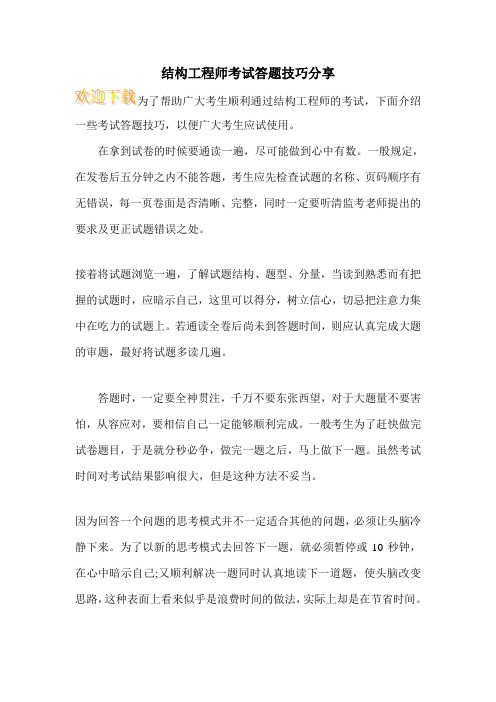 结构工程师考试答题技巧分享

欢迎下载为了帮助广大考生顺利通过结构工程师的考试，下面介绍一些考试答题技巧，以便广大考生应试使用。

在拿到试卷的时候要通读一遍，尽可能做到心中有数。一般规定，在发卷后五分钟之内不能答题，考生应先检查试题的名称、页码顺序有无错误，每一页卷面是否清晰、完整，同时一定要听清监考老师提出的要求及更正试题错误之处。

接着将试题浏览一遍，了解试题结构、题型、分量，当读到熟悉而有把握的试题时，应暗示自己，这里可以得分，树立信心，切忌把注意力集中在吃力的试题上。若通读全卷后尚未到答题时间，则应认真完成大题的审题，最好将试题多读几遍。

答题时，一定要全神贯注，千万不要东张西望，对于大题量不要害怕，从容应对，要相信自己一定能够顺利完成。一般考生为了赶快做完试卷题目，于是就分秒必争，做完一题之后，马上做下一题。虽然考试时间对考试结果影响很大，但是这种方法不妥当。

因为回答一个问题的思考模式并不一定适合其他的问题，必须让头脑冷静下来。为了以新的思考模式去回答下一题，就必须暂停或 10 秒钟，在心中暗示自己;又顺利解决一题同时认真地读下一道题，使头脑改变思路，这种表面上看来似乎是浪费时间的做法，实际上却是在节省时间。